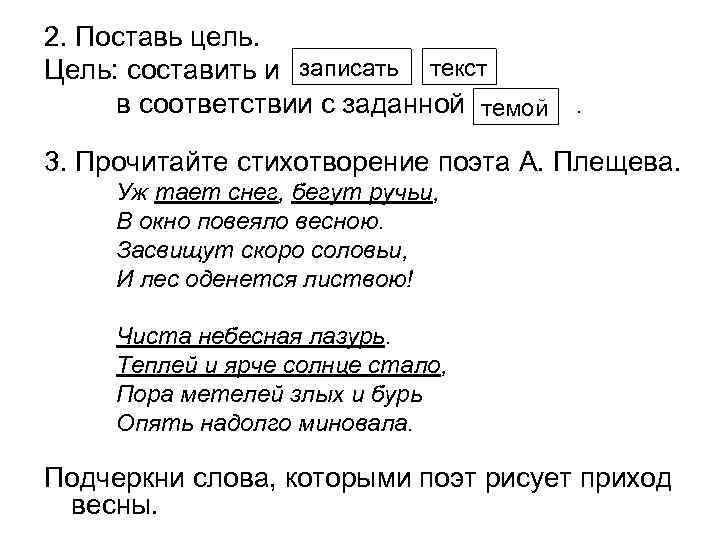 2. Поставь цель.
Цель: составить и записать текст в соответствии с заданной темой .

3. Прочитайте стихотворение поэта А. Плещева.
Уж тает снег, бегут ручьи,
В окно повеяло весною.
Засвищут скоро соловьи,
И лес оденется листвою!

Чиста небесная лазурь.
Теплей и ярче солнце стало,
Пора метелей злых и бурь
Опять надолго миновала.

Подчеркни слова, которыми поэт рисует приход весны.